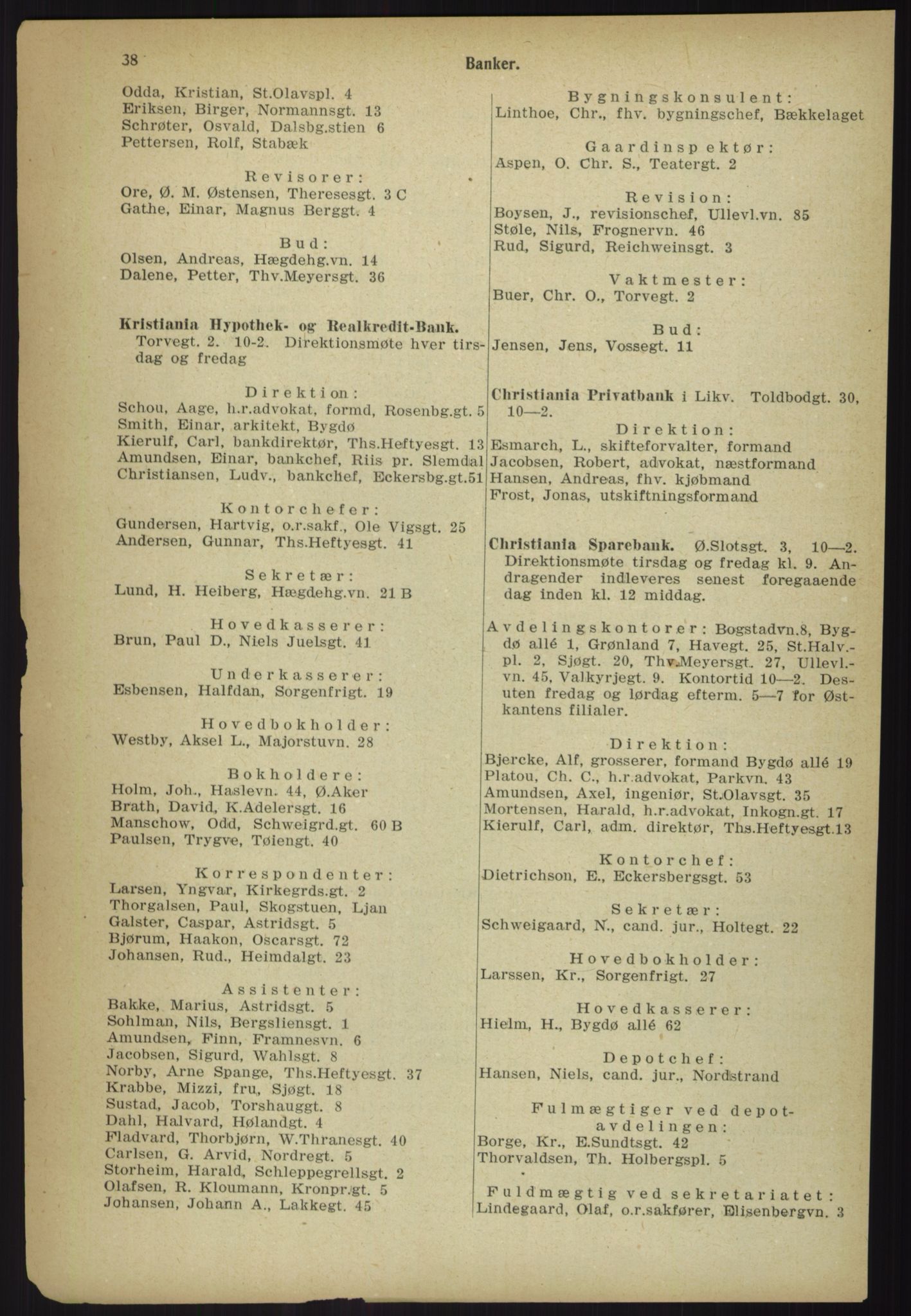 38 Banker.

Odda, Kristian, St.Olavspl. 4
Eriksen, Birger, Normannsgt. 13
Schrøter, Osvald, Dalsbg.stien 6
Pettersen, Rolf, Stabæk

Revisorer:
Ore, Ø. M. Østensen, Theresesgt. 3 C
Gathe, Einar, Magnus Berggt. 4

Bud:
Olsen, Andreas, Hægdehg.vn. 14
Dalene, Petter, Thv.Meyersgt. 36

Kristiania Hypothek- og Realkredit-Bank. Torvegt. 2. 10-2. Direktionsmøte hver tirsdag og fredag

Direktion:
Schou, Aage, h.r.advokat, formd, Rosenbg.gt. 5
Smith, Einar, arkitekt, Bygdø
Kierulf, Carl, bankdirektør, Ths.Heftyesgt. 13
Amundsen, Einar, bankchef, Riis pr. Slemdal
Christiansen, Ludv., bankchef, Eckersbg.gt.51

Kontorchefer:
Gundersen, Hartvig, o.r.sakf., Ole Vigsgt. 25
Andersen, Gunnar, Ths.Heftyesgt. 41

Sekretær:
Lund, H. Heiberg, Hægdehg.vn. 21 B

Hovedkasserer:
Brun, Paul D., Niels Juelsgt. 41

Underkasserer:
Esbensen, Halfdan, Sorgenfrigt. 19

Hovedbokholder:
Westby, Aksel L., Majorstuvn. 28

Bokholdere:
Holm, Joh., Haslevn. 44, Ø.Aker
Brath, David, K.Adelersgt. 16
Manschow, Odd, Schweigrd.gt. 60 B
Paulsen, Trygve, Tøiengt. 40

Korrespondenter:
Larsen, Yngvar, Kirkegrds.gt. 2
Thorgalsen, Paul, Skogstuen, Ljan
Galster, Caspar, Astridsgt. 5
Bjørum, Haakon, Oscarsgt. 72
Johansen, Rud., Heimdalgt. 23

Assistenter:
Bakke, Marius, Astridsgt. 5
Sohlman, Nils, Bergsliensgt. 1
Amundsen, Finn, Framnesvn. 6
Jacobsen, Sigurd, Wahlsgt. 8
Norby, Arne Spange, Ths.Heftyesgt. 37
Krabbe, Mizzi, fru, Sjøgt. 18
Sustad, Jacob, Torshauggt. 8
Dahl, Halvard, Hølandgt. 4
Fladvard, Thorbjørn, W.Thranesgt. 40
Carlsen, G. Arvid, Nordregt. 5
Storheim, Harald, Schleppegrellsgt. 2
Olafsen, R. Kloumann, Kronpr.gt. 5
Johansen, Johann A., Lakkegt. 45

Bygningskonsulent:
Linthoe, Chr., fhv. bygningschef, Bækkelaget

Gaardinspektør:
Aspen, O. Chr. S., Teatergt. 2

Revision:
Boysen, J., revisionschef, Ullevl.vn. 85
Støle, Nils, Frognervn. 46
Rud, Sigurd, Reichweinsgt. 3

Vaktmester:
Buer, Chr. O., Torvegt. 2

Bud:
Jensen, Jens, Vossegt. 11

Christiania Privatbank i Likv. Toldbodgt. 30, 10—2.

Direktion:
Esmarch, L., skifteforvalter, formand
Jacobsen, Robert, advokat, næstformand
Hansen, Andreas, fhv. kjøbmand
Frost, Jonas, utskiftningsformand

Christiania Sparebank. Ø.Slotsgt. 3, 10—2. Direktionsmøte tirsdag og fredag kl. 9. Andragender indleveres senest foregaaende dag inden kl. 12 middag.

Avdelingskontorer: Bogstadvn.8, Bygdø allé 1, Grønland 7, Havegt. 25, St.Halv.-pl. 2, Sjøgt. 20, Thv.Meyersgt. 27, Ullevl.-vn. 45, Valkyrjegt. 9. Kontortid 10—2. Desuten fredag og lørdag efterm. 5—7 for Østkantens filialer.

Direktion:
Bjercke, Alf, grosserer, formand Bygdø allé 19
Platou, Ch. C., h.r.advokat, Parkvn. 43
Amundsen, Axel, ingeniør, St.Olavsgt. 35
Mortensen, Harald, h.r.advokat, Inkogn.gt. 17
Kierulf, Carl, adm. direktør, Ths.Heftyesgt.13

Kontorchef:
Dietrichson, E., Eckersbergsgt. 53

Sekretær:
Schweigaard, N., cand. jur., Holtegt. 22

Hovedbokholder:
Larssen, Kr., Sorgenfrigt. 27

Hovedkasserer:
Hielm, H., Bygdø allé 62

Depotchef:
Hansen, Niels, cand. jur., Nordstrand

Fulmægtiger ved depotavdelingen:
Borge, Kr., E.Sundtsgt. 42
Thorvaldsen, Th. Holbergspl. 5

Fuldmægtig ved sekretariatet:
Lindegaard, Olaf, o.r.sakfører, Elisenbergvn. 3